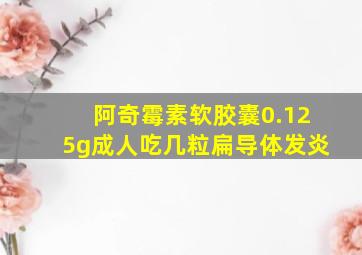 阿奇霉素软胶囊0.125g成人吃几粒扁导体发炎